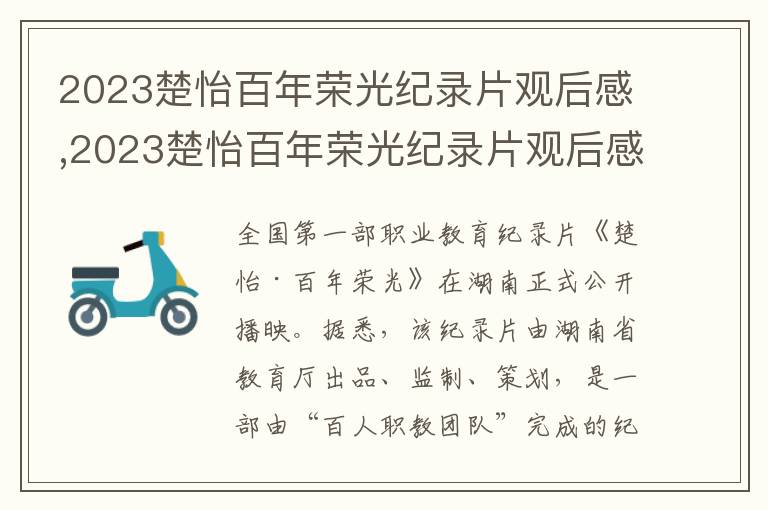 2023楚怡百年荣光纪录片观后感,2023楚怡百年荣光纪录片观后感

全国第一部职业教育纪录片《楚怡·百年荣光》在湖南正式公开播映。据悉，该纪录片由湖南省教育厅出品、监制、策划，是一部由“百人职教团队”完成的纪